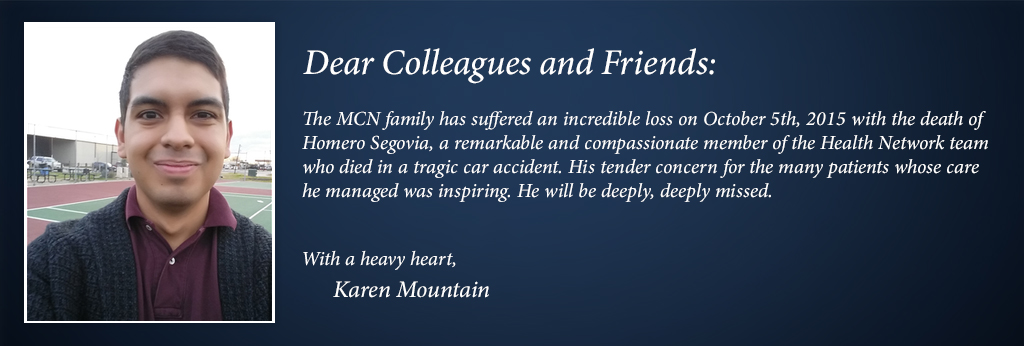 Dear Colleagues and Friends:

The MCN family has suffered an incredible loss on October 5th, 2015 with the death of Homero Segovia, a remarkable and compassionate member of the Health Network team who died in a tragic car accident. His tender concern for the many patients whose care he managed was inspiring. He will be deeply, deeply missed.

With a heavy heart,
Karen Mountain